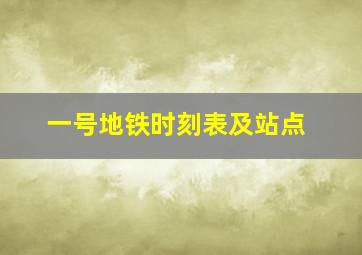 一号地铁时刻表及站点